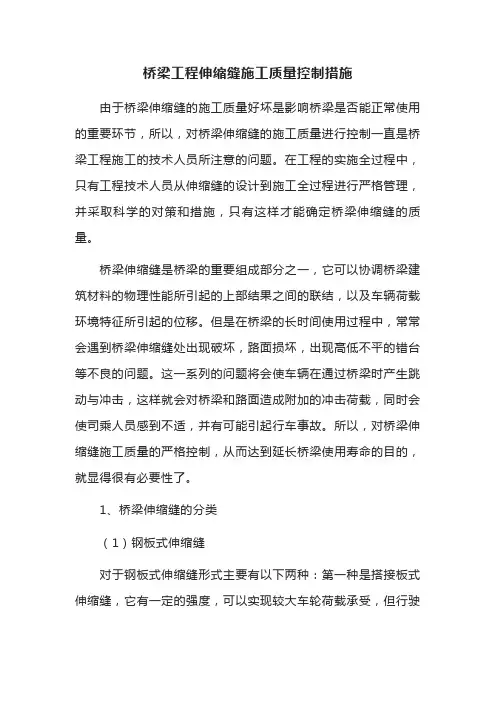 桥梁工程伸缩缝施工质量控制措施

由于桥梁伸缩缝的施工质量好坏是影响桥梁是否能正常使用的重要环节，所以，对桥梁伸缩缝的施工质量进行控制一直是桥梁工程施工的技术人员所注意的问题。在工程的实施全过程中，只有工程技术人员从伸缩缝的设计到施工全过程进行严格管理，并采取科学的对策和措施，只有这样才能确定桥梁伸缩缝的质量。

桥梁伸缩缝是桥梁的重要组成部分之一，它可以协调桥梁建筑材料的物理性能所引起的上部结果之间的联结，以及车辆荷载环境特征所引起的位移。但是在桥梁的长时间使用过程中，常常会遇到桥梁伸缩缝处出现破坏，路面损坏，出现高低不平的错台等不良的问题。这一系列的问题将会使车辆在通过桥梁时产生跳动与冲击，这样就会对桥梁和路面造成附加的冲击荷载，同时会使司乘人员感到不适，并有可能引起行车事故。所以，对桥梁伸缩缝施工质量的严格控制，从而达到延长桥梁使用寿命的目的，就显得很有必要性了。

1、桥梁伸缩缝的分类

（1）钢板式伸缩缝

对于钢板式伸缩缝形式主要有以下两种：第一种是搭接板式伸缩缝，它有一定的强度，可以实现较大车轮荷载承受，但行驶